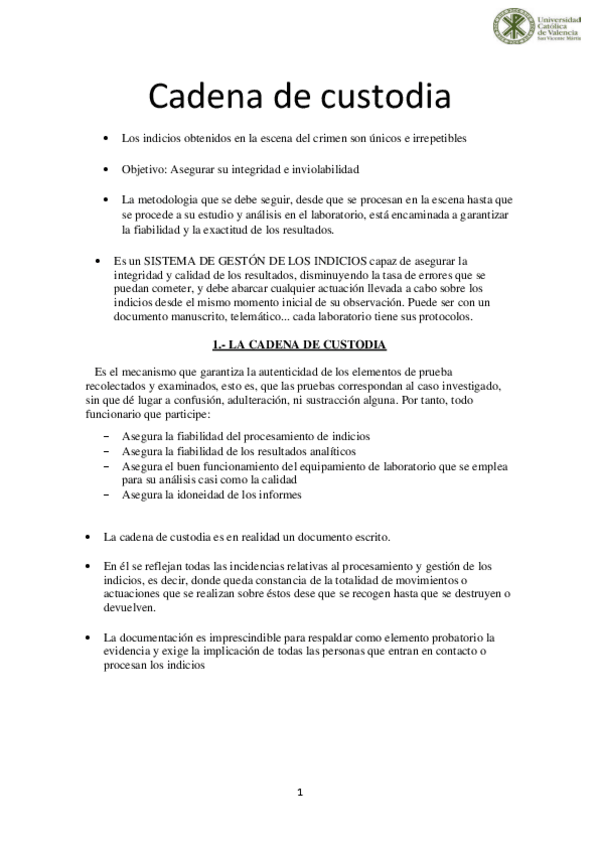 Universidad Católica de Valencia San Vicente Mártir

Cadena de custodia

• Los indicios obtenidos en la escena del crimen son únicos e irrepetibles

• Objetivo: Asegurar su integridad e inviolabilidad

• La metodologia que se debe seguir, desde que se procesan en la escena hasta que se procede a su estudio y análisis en el laboratorio, está encaminada a garantizar la fiabilidad y la exactitud de los resultados.

• Es un SISTEMA DE GESTÓN DE LOS INDICIOS capaz de asegurar la integridad y calidad de los resultados, disminuyendo la tasa de errores que se puedan cometer, y debe abarcar cualquier actuación llevada a cabo sobre los indicios desde el mismo momento inicial de su observación. Puede ser con un documento manuscrito, telemático... cada laboratorio tiene sus protocolos.

1.- LA CADENA DE CUSTODIA

Es el mecanismo que garantiza la autenticidad de los elementos de prueba recolectados y examinados, esto es, que las pruebas correspondan al caso investigado, sin que dé lugar a confusión, adulteración, ni sustracción alguna. Por tanto, todo funcionario que participe:

– Asegura la fiabilidad del procesamiento de indicios
– Asegura la fiabilidad de los resultados analíticos
– Asegura el buen funcionamiento del equipamiento de laboratorio que se emplea para su análisis casi como la calidad
– Asegura la idoneidad de los informes

• La cadena de custodia es en realidad un documento escrito.

• En él se reflejan todas las incidencias relativas al procesamiento y gestión de los indicios, es decir, donde queda constancia de la totalidad de movimientos o actuaciones que se realizan sobre éstos dese que se recogen hasta que se destruyen o devuelven.

• La documentación es imprescindible para respaldar como elemento probatorio la evidencia y exige la implicación de todas las personas que entran en contacto o procesan los indicios

1